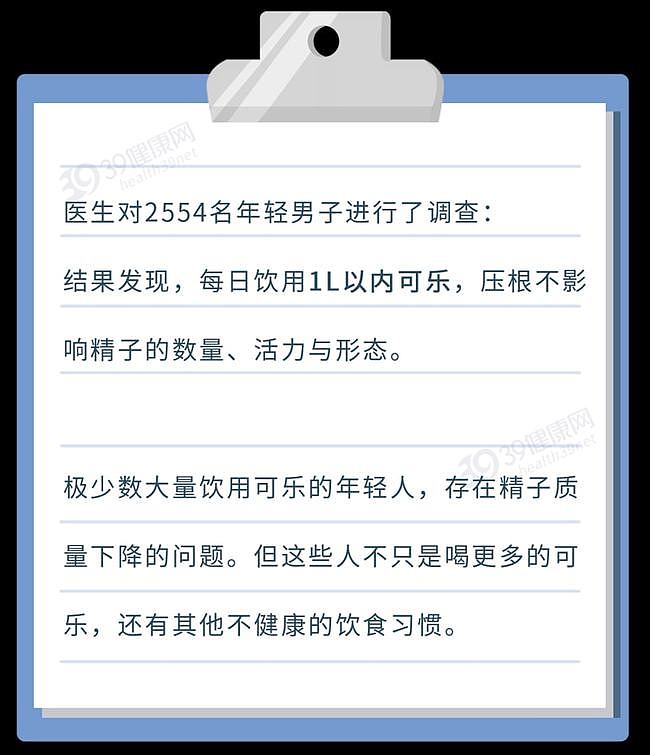 39健康网
health39.net

医生对2554名年轻男子进行了调查：

结果发现，每日饮用1L以内可乐，压根不影响精子的数量、活力与形态。

39健康网
health39.net

极少数大量饮用可乐的年轻人，存在精子质量下降的问题。但这些人不只是喝更多的可乐，还有其他不健康的饮食习惯。